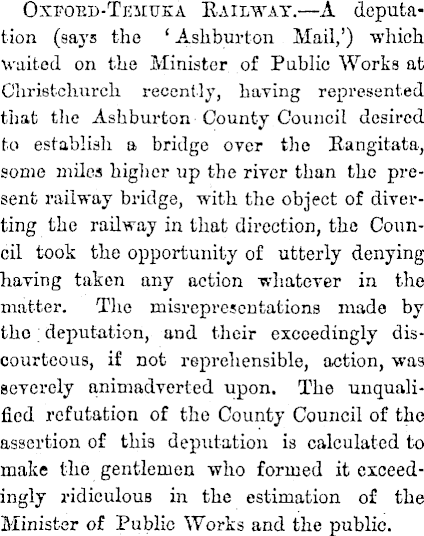 Oxford-Temuka Railway.—A deputation (says the 'Ashburton Mail,') which waited on the Minister of Public Works at Christchurch recently, having represented that the Ashburton County Council desired to establish a bridge over the Rangitata, some miles higher up the river than the present railway bridge, with the object of diverting the railway in that direction, the Council took the opportunity of utterly denying having taken any action whatever in the matter. The misrepresentations made by the deputation, and their exceedingly discourteous, if not reprehensible, action, was severely animadverted upon. The unqualified refutation of the County Council of the assertion of this deputation is calculated to make the gentlemen who formed it exceedingly ridiculous in the estimation of the Minister of Public Works and the public.